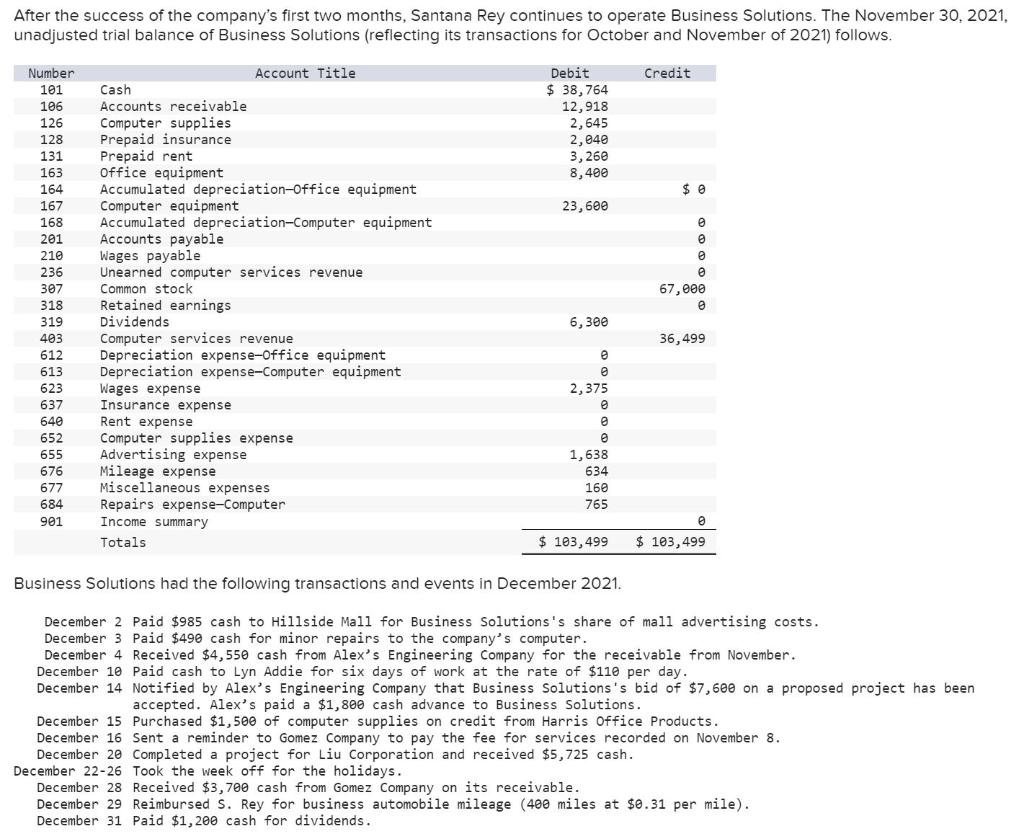 After the success of the company's first two months, Santana Rey continues to operate Business Solutions. The November 30, 2021, unadjusted trial balance of Business Solutions (reflecting its transactions for October and November of 2021) follows.

| Number | Account Title | Debit | Credit |
|---|---|---|---|
| 101 | Cash | $ 38,764 | |
| 106 | Accounts receivable | 12,918 | |
| 126 | Computer supplies | 2,645 | |
| 128 | Prepaid insurance | 2,040 | |
| 131 | Prepaid rent | 3,260 | |
| 163 | Office equipment | 8,400 | |
| 164 | Accumulated depreciation—Office equipment | | $ 0 |
| 167 | Computer equipment | 23,600 | |
| 168 | Accumulated depreciation—Computer equipment | | 0 |
| 201 | Accounts payable | | 0 |
| 210 | Wages payable | | 0 |
| 236 | Unearned computer services revenue | | 0 |
| 307 | Common stock | | 67,000 |
| 318 | Retained earnings | | 0 |
| 319 | Dividends | 6,300 | |
| 403 | Computer services revenue | | 36,499 |
| 612 | Depreciation expense—Office equipment | 0 | |
| 613 | Depreciation expense—Computer equipment | 0 | |
| 623 | Wages expense | 2,375 | |
| 637 | Insurance expense | 0 | |
| 640 | Rent expense | 0 | |
| 652 | Computer supplies expense | 0 | |
| 655 | Advertising expense | 1,638 | |
| 676 | Mileage expense | 634 | |
| 677 | Miscellaneous expenses | 160 | |
| 684 | Repairs expense—Computer | 765 | |
| 901 | Income summary | | 0 |
| | Totals | $ 103,499 | $ 103,499 |

Business Solutions had the following transactions and events in December 2021.

December 2 Paid $985 cash to Hillside Mall for Business Solutions's share of mall advertising costs.
December 3 Paid $490 cash for minor repairs to the company's computer.
December 4 Received $4,550 cash from Alex's Engineering Company for the receivable from November.
December 10 Paid cash to Lyn Addie for six days of work at the rate of $110 per day.
December 14 Notified by Alex's Engineering Company that Business Solutions's bid of $7,600 on a proposed project has been accepted. Alex's paid a $1,800 cash advance to Business Solutions.
December 15 Purchased $1,500 of computer supplies on credit from Harris Office Products.
December 16 Sent a reminder to Gomez Company to pay the fee for services recorded on November 8.
December 20 Completed a project for Liu Corporation and received $5,725 cash.
December 22-26 Took the week off for the holidays.
December 28 Received $3,700 cash from Gomez Company on its receivable.
December 29 Reimbursed S. Rey for business automobile mileage (400 miles at $0.31 per mile).
December 31 Paid $1,200 cash for dividends.